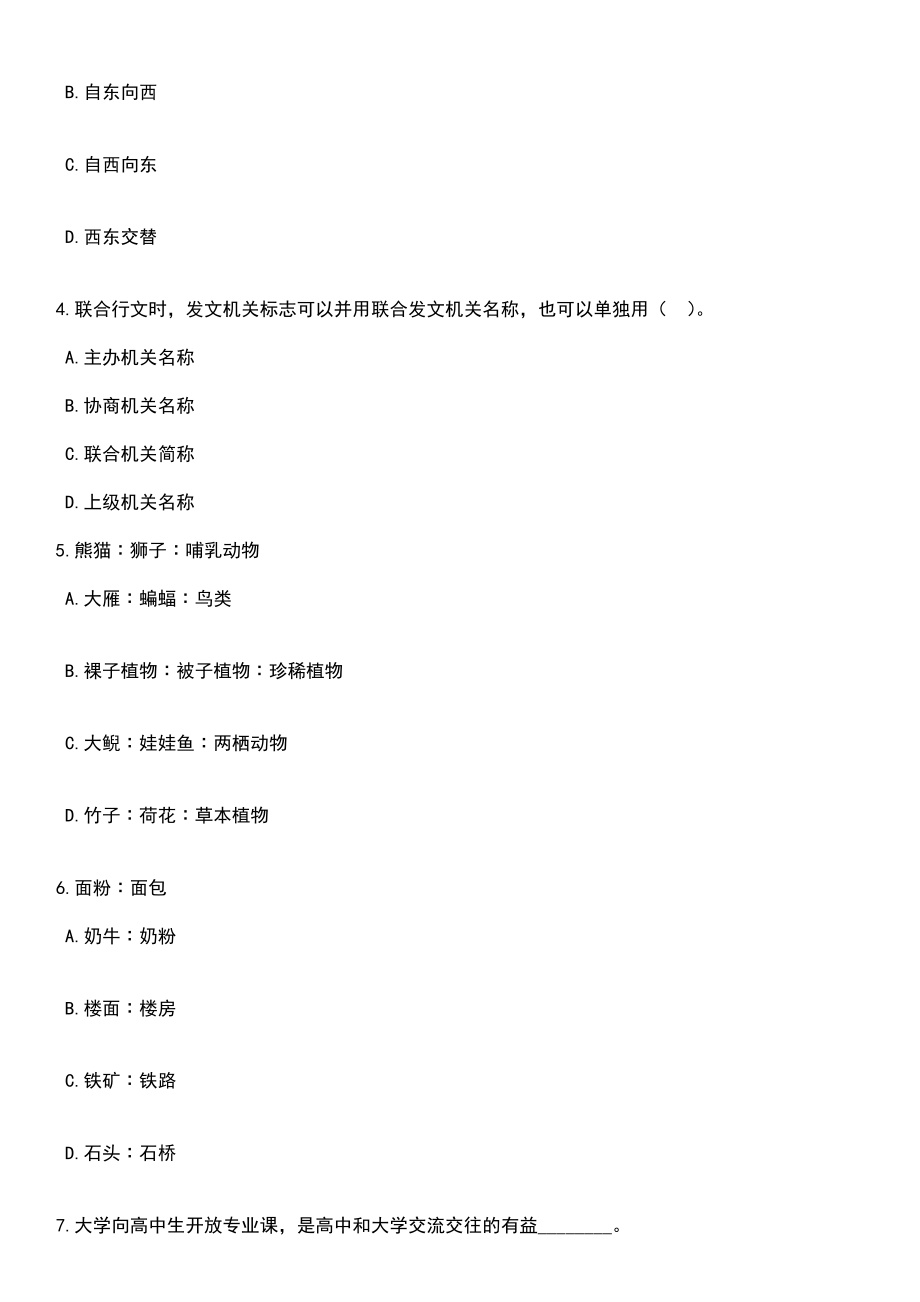 B. 自东向西

C. 自西向东

D. 西东交替

4. 联合行文时，发文机关标志可以并用联合发文机关名称，也可以单独用（ ）。

A. 主办机关名称

B. 协商机关名称

C. 联合机关简称

D. 上级机关名称

5. 熊猫：狮子：哺乳动物

A. 大雁：蝙蝠：鸟类

B. 裸子植物：被子植物：珍稀植物

C. 大鲵：娃娃鱼：两栖动物

D. 竹子：荷花：草本植物

6. 面粉：面包

A. 奶牛：奶粉

B. 楼面：楼房

C. 铁矿：铁路

D. 石头：石桥

7. 大学向高中生开放专业课，是高中和大学交流交往的有益________。